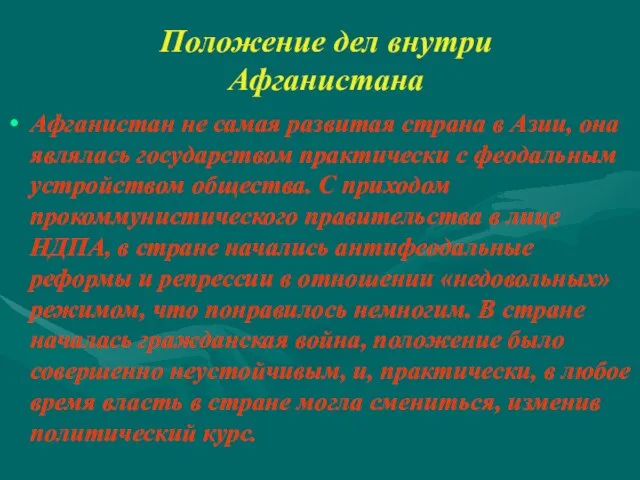 Положение дел внутри Афганистана

• Афганистан не самая развитая страна в Азии, она являлась государством практически с феодальным устройством общества. С приходом прокоммунистического правительства в лице НДПА, в стране начались антифеодальные реформы и репрессии в отношении «недовольных» режимом, что понравилось немногим. В стране началась гражданская война, положение было совершенно неустойчивым, и, практически, в любое время власть в стране могла смениться, изменив политический курс.